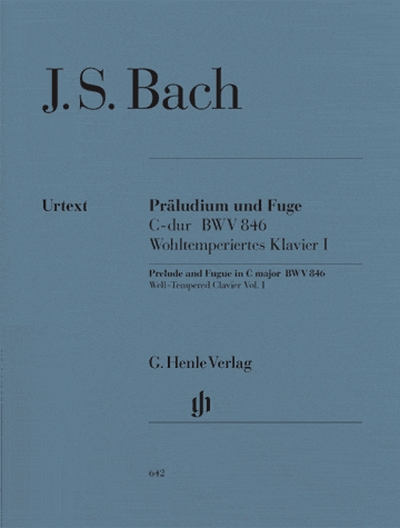 J. S. Bach

Urtext

Präludium und Fuge
C-dur BWV 846
Wohltemperiertes Klavier I

Prelude and Fugue in C major BWV 846
Well-Tempered Clavier Vol. I

G. Henle Verlag

gh

642